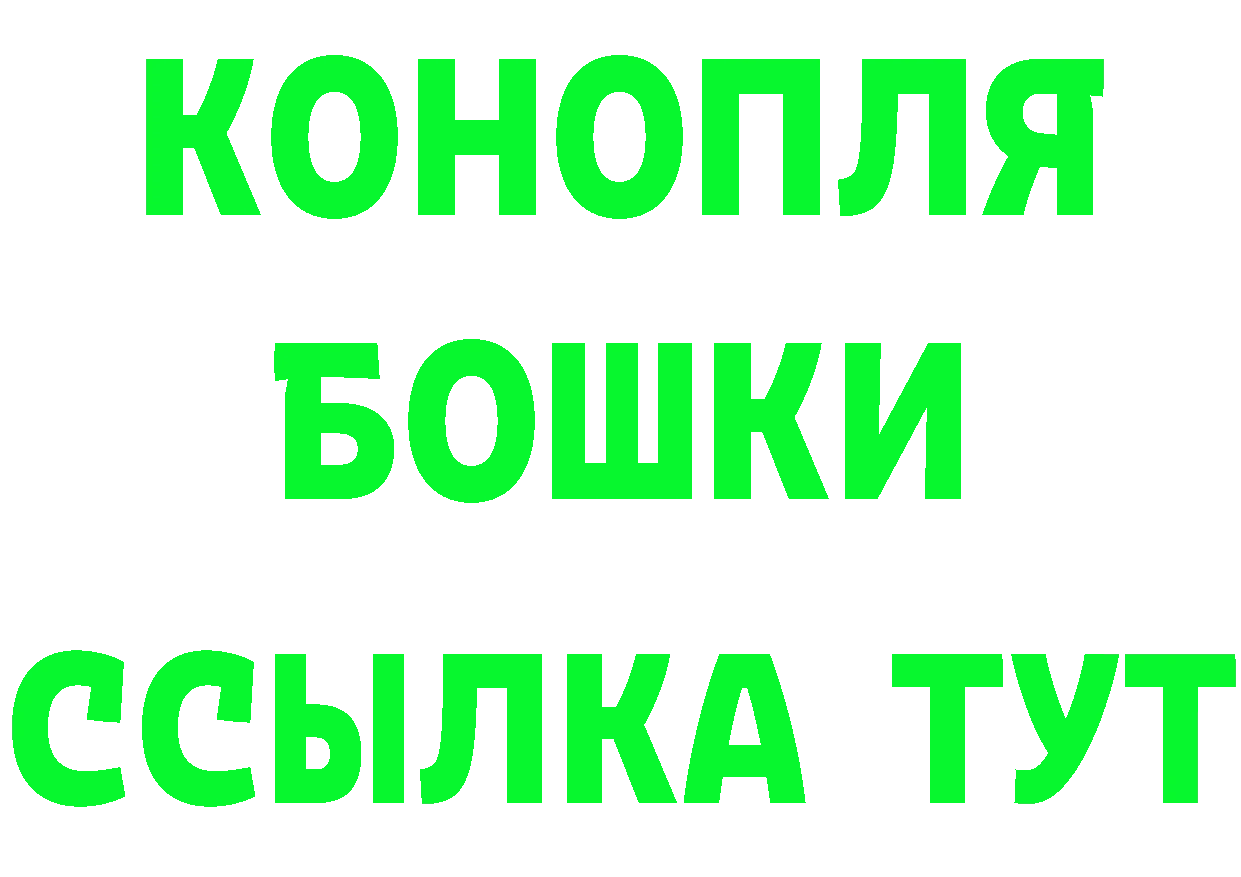 КОНОПЛЯ
БОШКИ
ССЫЛКА ТУТ